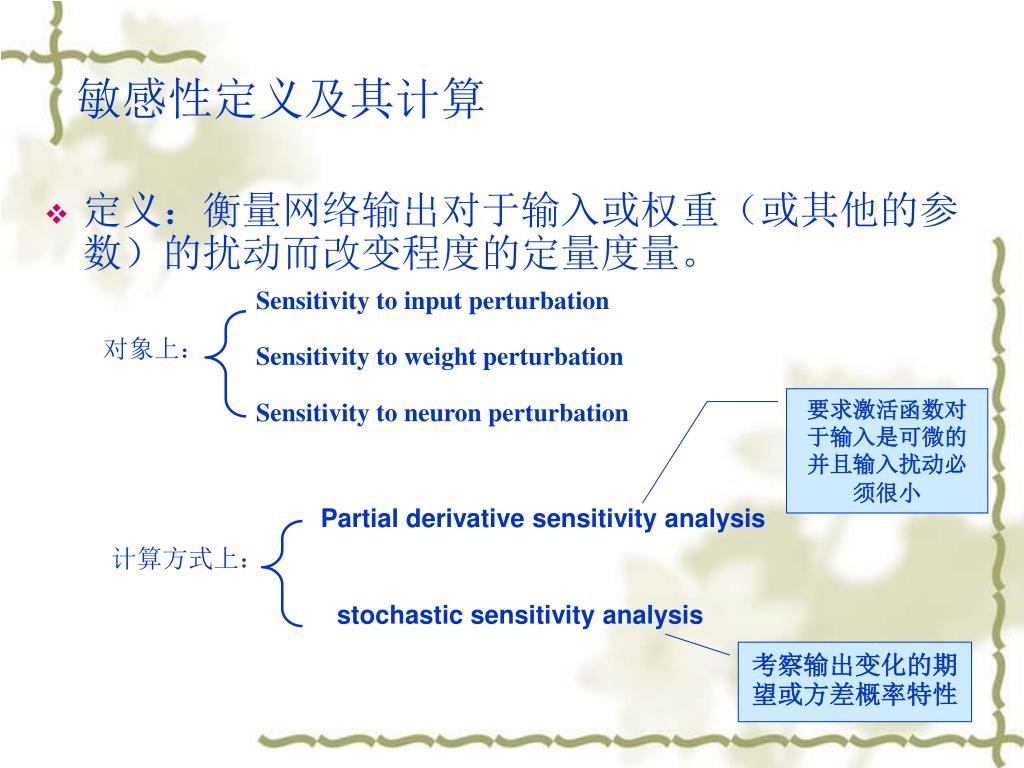 敏感性定义及其计算

❖ 定义：衡量网络输出对于输入或权重（或其他的参数）的扰动而改变程度的定量度量。

对象上：

Sensitivity to input perturbation

Sensitivity to weight perturbation

Sensitivity to neuron perturbation

要求激活函数对于输入是可微的并且输入扰动必须很小

计算方式上：

Partial derivative sensitivity analysis

stochastic sensitivity analysis

考察输出变化的期望或方差概率特性